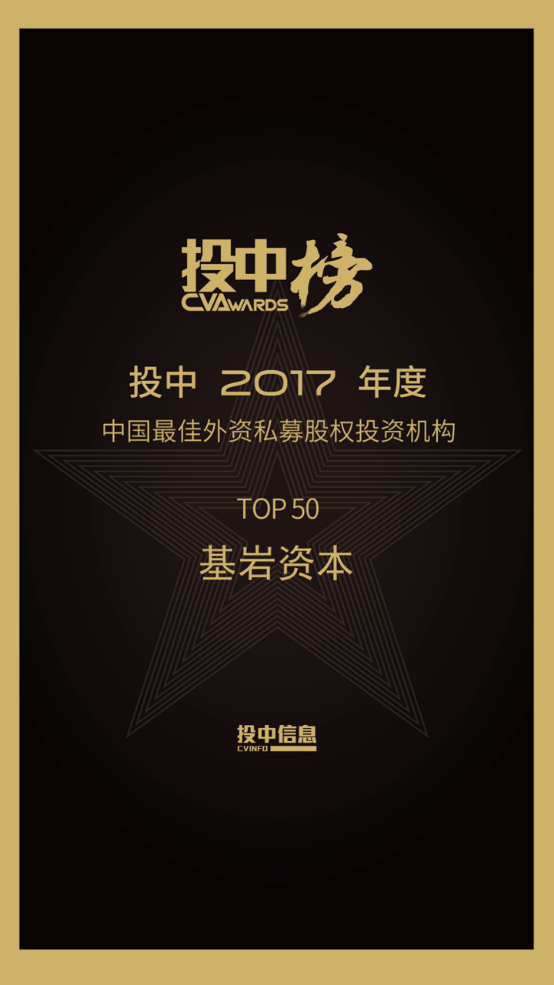 投中榜
CVAWARDS

投中 2017 年度
中国最佳外资私募股权投资机构

TOP 50
基岩资本

投中信息
CVINFO